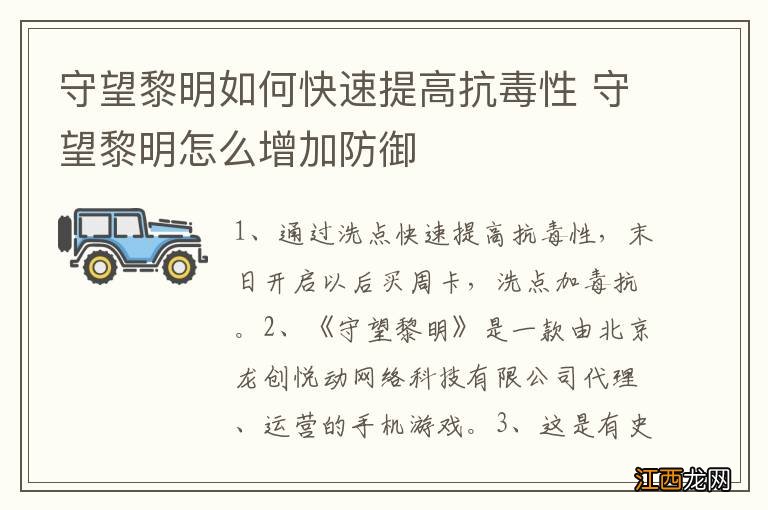 守望黎明如何快速提高抗毒性 守望黎明怎么增加防御

1、通过洗点快速提高抗毒性，末日开启以后买周卡，洗点加毒抗。2、《守望黎明》是一款由北京龙创悦动网络科技有限公司代理、运营的手机游戏。3、这是有史

江西龙网